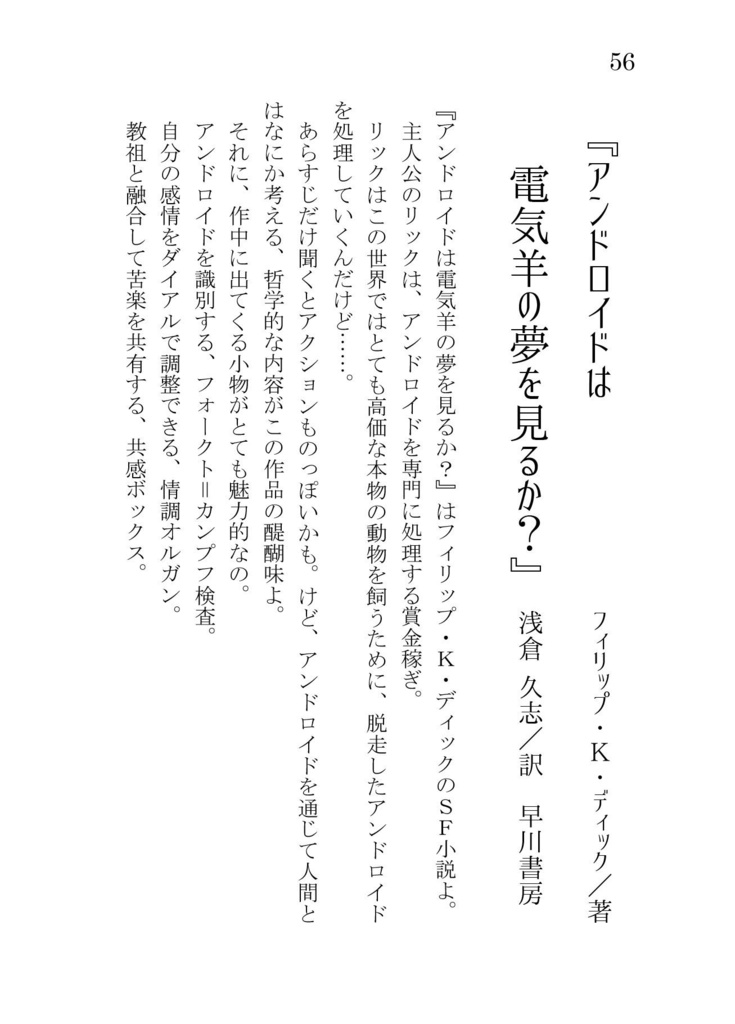 56

『アンドロイドは電気羊の夢を見るか?』

フィリップ・K・ディック/著
浅倉 久志/訳 早川書房

『アンドロイドは電気羊の夢を見るか?』はフィリップ・K・ディックのSF小説よ。
主人公のリックは、アンドロイドを専門に処理する賞金稼ぎ。
リックはこの世界ではとても高価な本物の動物を飼うために、脱走したアンドロイドを処理していくんだけど……。
あらすじだけ聞くとアクションものっぽいかも。けど、アンドロイドを通じて人間とはなにか考える、哲学的な内容がこの作品の醍醐味よ。
それに、作中に出てくる小物がとても魅力的なの。
アンドロイドを識別する、フォークト=カンプフ検査。
自分の感情をダイアルで調整できる、情調オルガン。
教祖と融合して苦楽を共有する、共感ボックス。